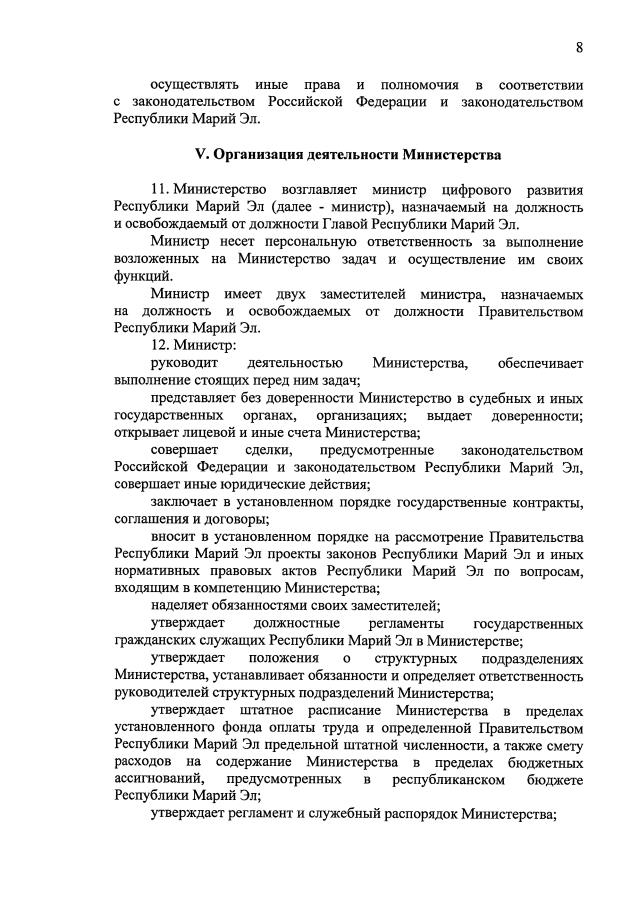 8

осуществлять иные права и полномочия в соответствии с законодательством Российской Федерации и законодательством Республики Марий Эл.

V. Организация деятельности Министерства

11. Министерство возглавляет министр цифрового развития Республики Марий Эл (далее - министр), назначаемый на должность и освобождаемый от должности Главой Республики Марий Эл.

Министр несет персональную ответственность за выполнение возложенных на Министерство задач и осуществление им своих функций.

Министр имеет двух заместителей министра, назначаемых на должность и освобождаемых от должности Правительством Республики Марий Эл.

12. Министр:

руководит деятельностью Министерства, обеспечивает выполнение стоящих перед ним задач;

представляет без доверенности Министерство в судебных и иных государственных органах, организациях; выдает доверенности; открывает лицевой и иные счета Министерства;

совершает сделки, предусмотренные законодательством Российской Федерации и законодательством Республики Марий Эл, совершает иные юридические действия;

заключает в установленном порядке государственные контракты, соглашения и договоры;

вносит в установленном порядке на рассмотрение Правительства Республики Марий Эл проекты законов Республики Марий Эл и иных нормативных правовых актов Республики Марий Эл по вопросам, входящим в компетенцию Министерства;

наделяет обязанностями своих заместителей;

утверждает должностные регламенты государственных гражданских служащих Республики Марий Эл в Министерстве;

утверждает положения о структурных подразделениях Министерства, устанавливает обязанности и определяет ответственность руководителей структурных подразделений Министерства;

утверждает штатное расписание Министерства в пределах установленного фонда оплаты труда и определенной Правительством Республики Марий Эл предельной штатной численности, а также смету расходов на содержание Министерства в пределах бюджетных ассигнований, предусмотренных в республиканском бюджете Республики Марий Эл;

утверждает регламент и служебный распорядок Министерства;